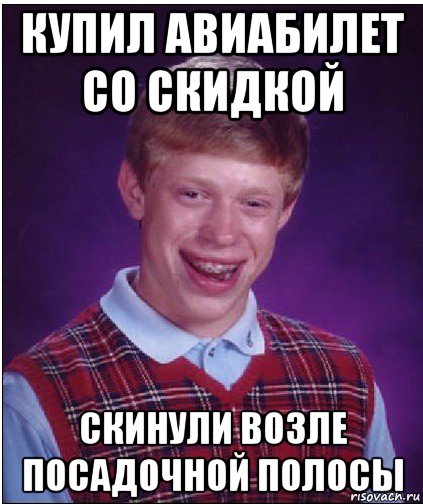 КУПИЛ АВИАБИЛЕТ СО СКИДКОЙ

СКИНУЛИ ВОЗЛЕ ПОСАДОЧНОЙ ПОЛОСЫ

risovach.ru